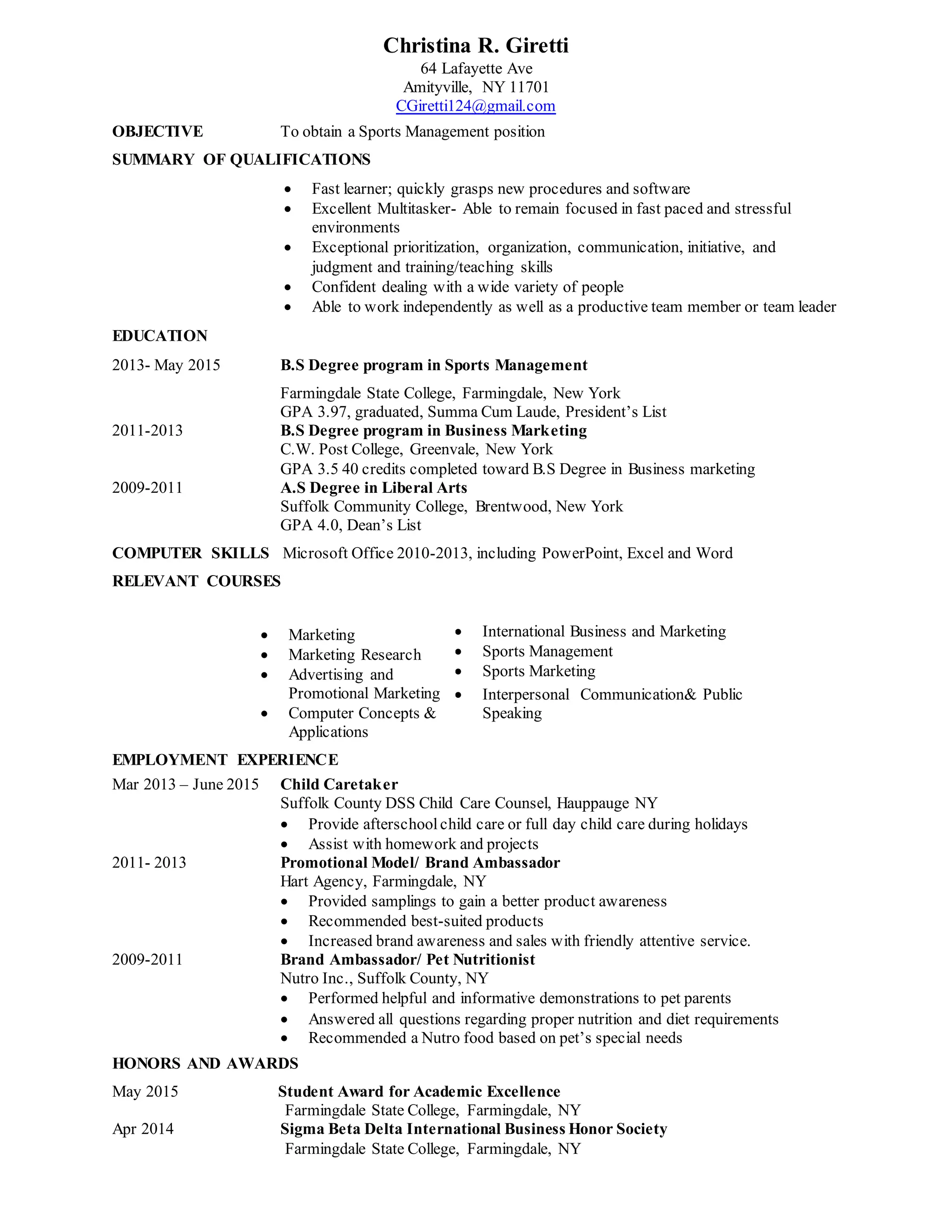 Christina R. Giretti
64 Lafayette Ave
Amityville, NY 11701
CGiretti124@gmail.com

OBJECTIVE To obtain a Sports Management position

SUMMARY OF QUALIFICATIONS

- Fast learner; quickly grasps new procedures and software
- Excellent Multitasker- Able to remain focused in fast paced and stressful environments
- Exceptional prioritization, organization, communication, initiative, and judgment and training/teaching skills
- Confident dealing with a wide variety of people
- Able to work independently as well as a productive team member or team leader

EDUCATION

2013- May 2015 B.S Degree program in Sports Management
Farmingdale State College, Farmingdale, New York
GPA 3.97, graduated, Summa Cum Laude, President's List
2011-2013 B.S Degree program in Business Marketing
C.W. Post College, Greenvale, New York
GPA 3.5 40 credits completed toward B.S Degree in Business marketing
2009-2011 A.S Degree in Liberal Arts
Suffolk Community College, Brentwood, New York
GPA 4.0, Dean's List

COMPUTER SKILLS Microsoft Office 2010-2013, including PowerPoint, Excel and Word

RELEVANT COURSES

- Marketing
- Marketing Research
- Advertising and Promotional Marketing
- Computer Concepts & Applications

- International Business and Marketing
- Sports Management
- Sports Marketing
- Interpersonal Communication& Public Speaking

EMPLOYMENT EXPERIENCE

Mar 2013 – June 2015 Child Caretaker
Suffolk County DSS Child Care Counsel, Hauppauge NY
- Provide afterschool child care or full day child care during holidays
- Assist with homework and projects

2011- 2013 Promotional Model/ Brand Ambassador
Hart Agency, Farmingdale, NY
- Provided samplings to gain a better product awareness
- Recommended best-suited products
- Increased brand awareness and sales with friendly attentive service.

2009-2011 Brand Ambassador/ Pet Nutritionist
Nutro Inc., Suffolk County, NY
- Performed helpful and informative demonstrations to pet parents
- Answered all questions regarding proper nutrition and diet requirements
- Recommended a Nutro food based on pet's special needs

HONORS AND AWARDS

May 2015 Student Award for Academic Excellence
Farmingdale State College, Farmingdale, NY
Apr 2014 Sigma Beta Delta International Business Honor Society
Farmingdale State College, Farmingdale, NY